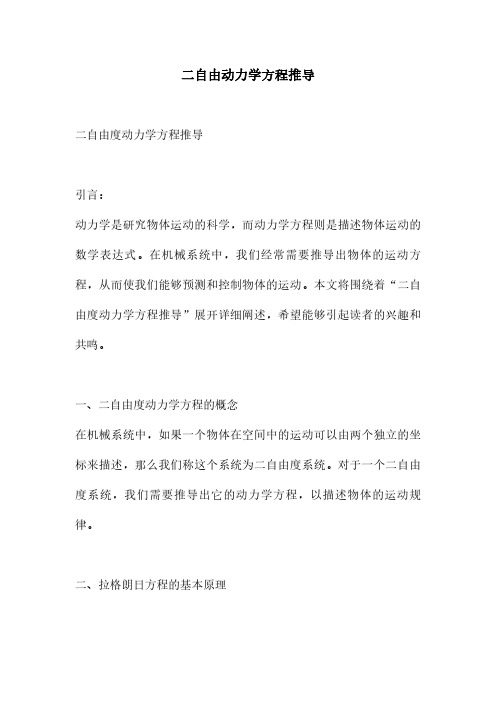 二自由动力学方程推导

二自由度动力学方程推导

引言：

动力学是研究物体运动的科学，而动力学方程则是描述物体运动的数学表达式。在机械系统中，我们经常需要推导出物体的运动方程，从而使我们能够预测和控制物体的运动。本文将围绕着“二自由度动力学方程推导”展开详细阐述，希望能够引起读者的兴趣和共鸣。

一、二自由度动力学方程的概念

在机械系统中，如果一个物体在空间中的运动可以由两个独立的坐标来描述，那么我们称这个系统为二自由度系统。对于一个二自由度系统，我们需要推导出它的动力学方程，以描述物体的运动规律。

二、拉格朗日方程的基本原理